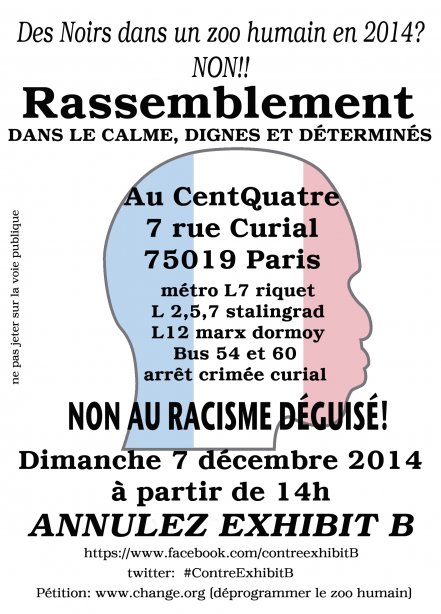 Des Noirs dans un zoo humain en 2014?
NON!!

Rassemblement
DANS LE CALME, DIGNES ET DÉTERMINÉS

ne pas jeter sur la voie publique

Au CentQuatre
7 rue Curial
75019 Paris
métro L7 riquet
L 2,5,7 stalingrad
L12 marx dormoy
Bus 54 et 60
arrêt crimée curial

NON AU RACISME DÉGUISÉ!

Dimanche 7 décembre 2014
à partir de 14h
ANNULEZ EXHIBIT B

https://www.facebook.com/contreexhibitB
twitter: #ContreExhibitB
Pétition: www.change.org (déprogrammer le zoo humain)